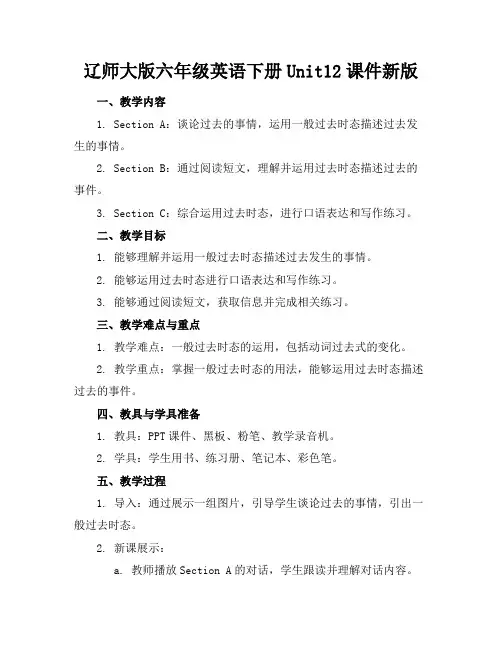 辽师大版六年级英语下册 Unit12 课件新版

一、教学内容

1. Section A：谈论过去的事情，运用一般过去时态描述过去发生的事情。

2. Section B：通过阅读短文，理解并运用过去时态描述过去的事件。

3. Section C：综合运用过去时态，进行口语表达和写作练习。

二、教学目标

1. 能够理解并运用一般过去时态描述过去发生的事情。

2. 能够运用过去时态进行口语表达和写作练习。

3. 能够通过阅读短文，获取信息并完成相关练习。

三、教学难点与重点

1. 教学难点：一般过去时态的运用，包括动词过去式的变化。

2. 教学重点：掌握一般过去时态的用法，能够运用过去时态描述过去的事件。

四、教具与学具准备

1. 教具：PPT 课件、黑板、粉笔、教学录音机。

2. 学具：学生用书、练习册、笔记本、彩色笔。

五、教学过程

1. 导入：通过展示一组图片，引导学生谈论过去的事情，引出一般过去时态。

2. 新课展示：

a. 教师播放 Section A 的对话，学生跟读并理解对话内容。